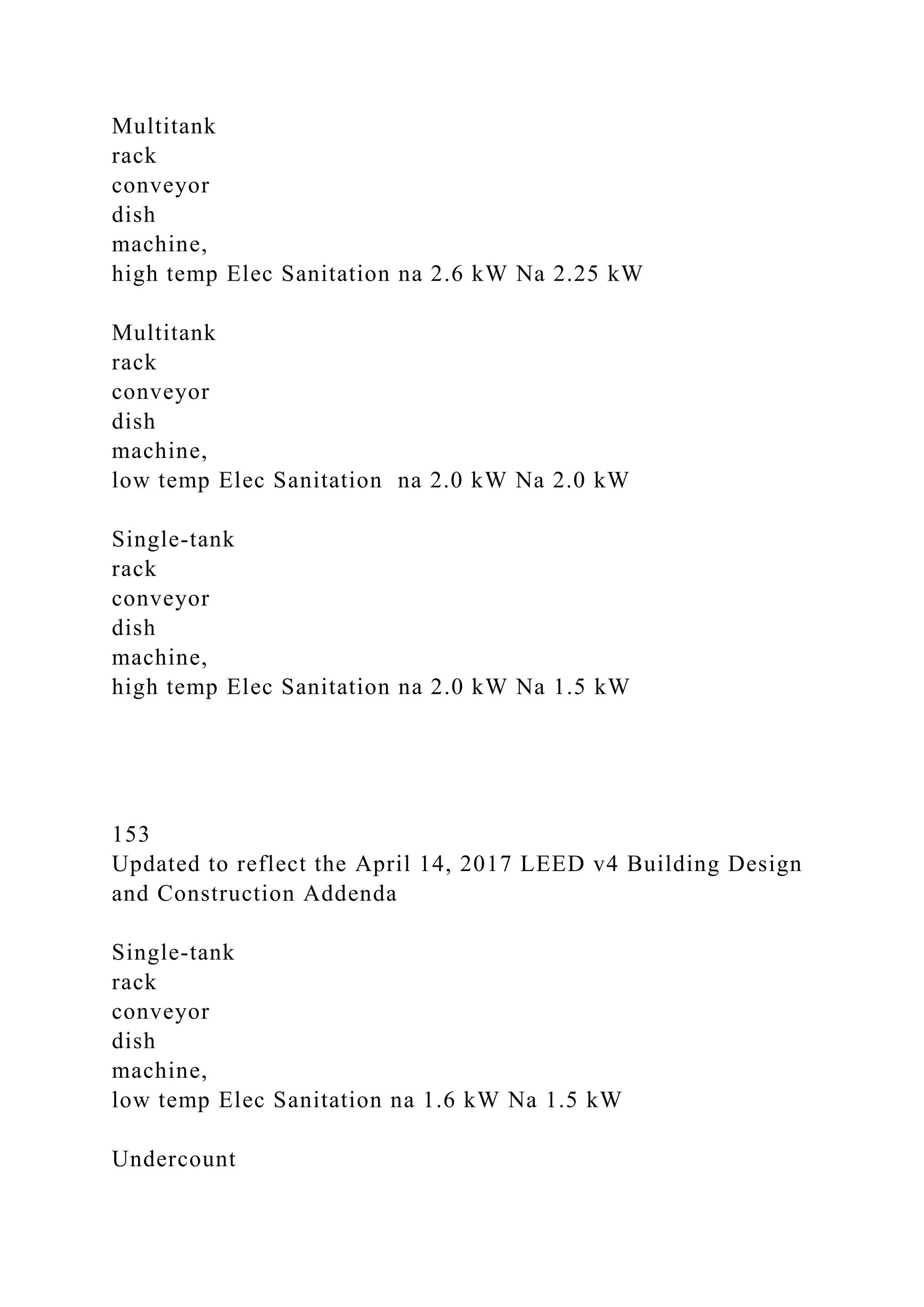 Multitank
rack
conveyor
dish
machine,
high temp Elec Sanitation na 2.6 kW Na 2.25 kW

Multitank
rack
conveyor
dish
machine,
low temp Elec Sanitation  na 2.0 kW Na 2.0 kW

Single-tank
rack
conveyor
dish
machine,
high temp Elec Sanitation na 2.0 kW Na 1.5 kW

153
Updated to reflect the April 14, 2017 LEED v4 Building Design and Construction Addenda

Single-tank
rack
conveyor
dish
machine,
low temp Elec Sanitation na 1.6 kW Na 1.5 kW

Undercount